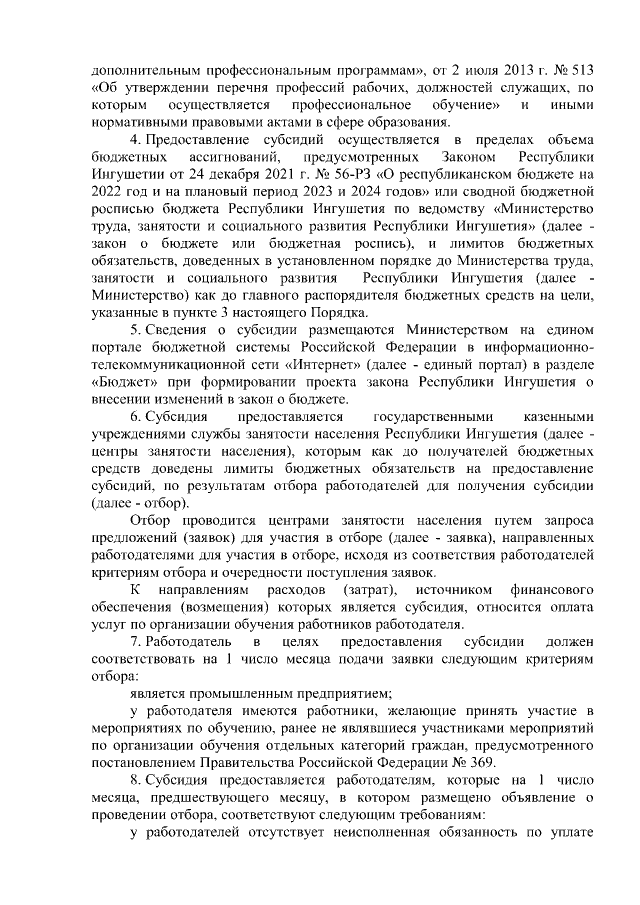 дополнительным профессиональным программам», от 2 июля 2013 г. № 513 «Об утверждении перечня профессий рабочих, должностей служащих, по которым осуществляется профессиональное обучение» и иными нормативными правовыми актами в сфере образования.

4. Предоставление субсидий осуществляется в пределах объема бюджетных ассигнований, предусмотренных Законом Республики Ингушетии от 24 декабря 2021 г. № 56-РЗ «О республиканском бюджете на 2022 год и на плановый период 2023 и 2024 годов» или сводной бюджетной росписью бюджета Республики Ингушетия по ведомству «Министерство труда, занятости и социального развития Республики Ингушетия» (далее - закон о бюджете или бюджетная роспись), и лимитов бюджетных обязательств, доведенных в установленном порядке до Министерства труда, занятости и социального развития Республики Ингушетия (далее - Министерство) как до главного распорядителя бюджетных средств на цели, указанные в пункте 3 настоящего Порядка.

5. Сведения о субсидии размещаются Министерством на едином портале бюджетной системы Российской Федерации в информационно-телекоммуникационной сети «Интернет» (далее - единый портал) в разделе «Бюджет» при формировании проекта закона Республики Ингушетия о внесении изменений в закон о бюджете.

6. Субсидия предоставляется государственными казенными учреждениями службы занятости населения Республики Ингушетия (далее - центры занятости населения), которым как до получателей бюджетных средств доведены лимиты бюджетных обязательств на предоставление субсидий, по результатам отбора работодателей для получения субсидии (далее - отбор).

Отбор проводится центрами занятости населения путем запроса предложений (заявок) для участия в отборе (далее - заявка), направленных работодателями для участия в отборе, исходя из соответствия работодателей критериям отбора и очередности поступления заявок.

К направлениям расходов (затрат), источником финансового обеспечения (возмещения) которых является субсидия, относится оплата услуг по организации обучения работников работодателя.

7. Работодатель в целях предоставления субсидии должен соответствовать на 1 число месяца подачи заявки следующим критериям отбора:

является промышленным предприятием;

у работодателя имеются работники, желающие принять участие в мероприятиях по обучению, ранее не являвшиеся участниками мероприятий по организации обучения отдельных категорий граждан, предусмотренного постановлением Правительства Российской Федерации № 369.

8. Субсидия предоставляется работодателям, которые на 1 число месяца, предшествующего месяцу, в котором размещено объявление о проведении отбора, соответствуют следующим требованиям:

у работодателей отсутствует неисполненная обязанность по уплате